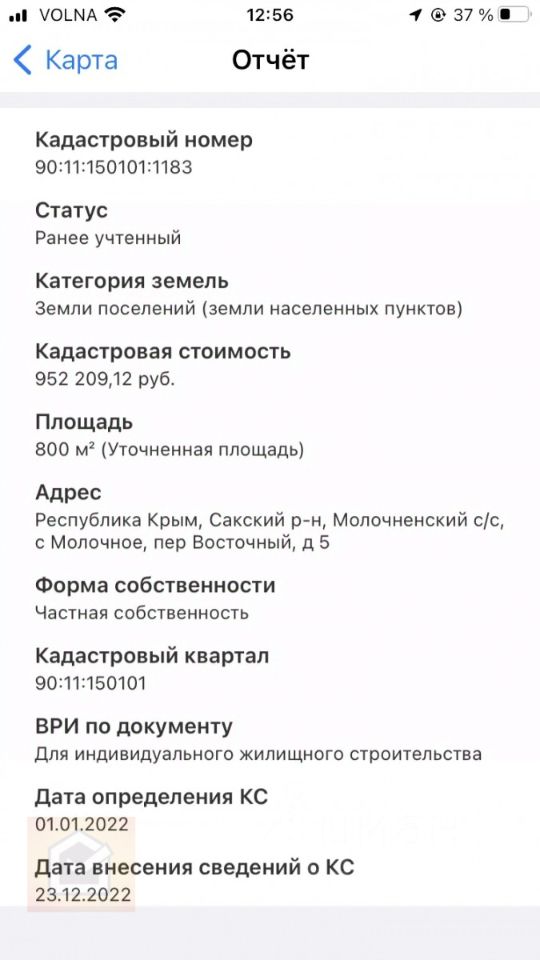 VOLNA 12:56 37 %

Карта

Отчёт

Кадастровый номер
90:11:150101:1183

Статус
Ранее учтенный

Категория земель
Земли поселений (земли населенных пунктов)

Кадастровая стоимость
952 209,12 руб.

Площадь
800 м² (Уточненная площадь)

Адрес
Республика Крым, Сакский р-н, Молочненский с/с, с Молочное, пер Восточный, д 5

Форма собственности
Частная собственность

Кадастровый квартал
90:11:150101

ВРИ по документу
Для индивидуального жилищного строительства

Дата определения КС
01.01.2022

Дата внесения сведений о КС
23.12.2022